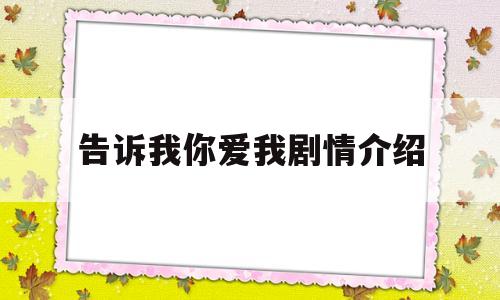 告诉我你爱我剧情介绍